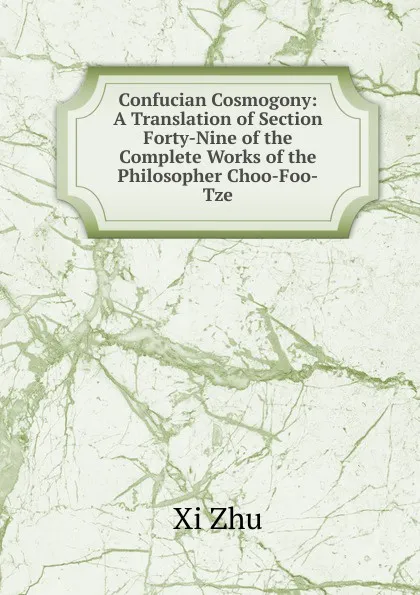 Confucian Cosmogony: A Translation of Section Forty-Nine of the Complete Works of the Philosopher Choo-Foo-Tze

Xi Zhu